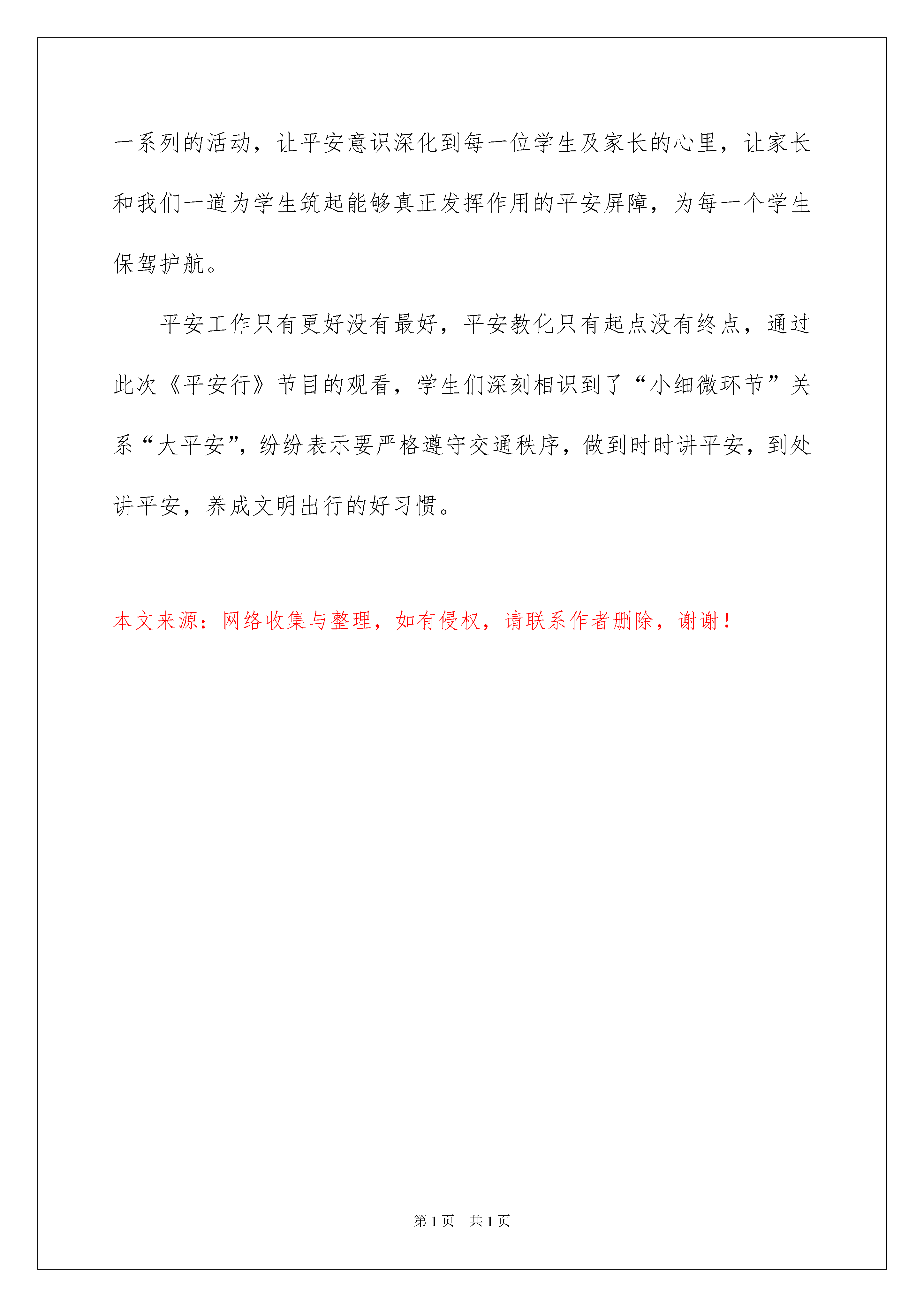 一系列的活动，让平安意识深化到每一位学生及家长的心里，让家长和我们一道为学生筑起能够真正发挥作用的平安屏障，为每一个学生保驾护航。

平安工作只有更好没有最好，平安教化只有起点没有终点，通过此次《平安行》节目的观看，学生们深刻相识到了“小细微环节”关系“大平安”，纷纷表示要严格遵守交通秩序，做到时时讲平安，到处讲平安，养成文明出行的好习惯。

本文来源：网络收集与整理，如有侵权，请联系作者删除，谢谢！

第1页　共1页